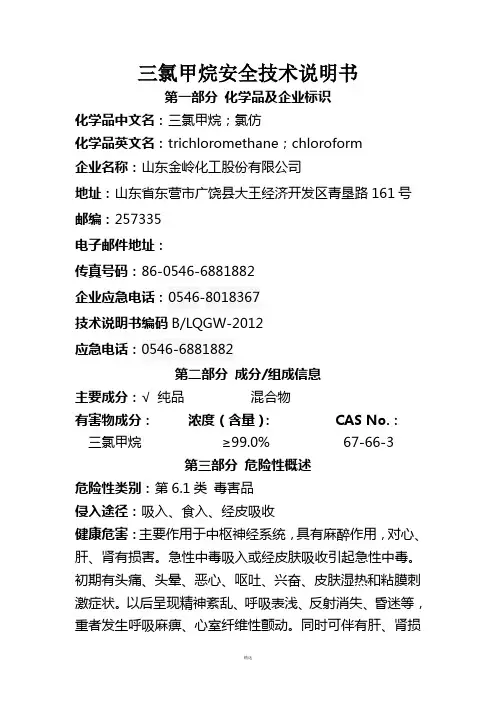 三氯甲烷安全技术说明书

第一部分 化学品及企业标识

化学品中文名：三氯甲烷；氯仿

化学品英文名：trichloromethane；chloroform

企业名称：山东金岭化工股份有限公司

地址：山东省东营市广饶县大王经济开发区青垦路 161 号

邮编：257335

电子邮件地址：

传真号码：86-0546-6881882

企业应急电话：0546-8018367

技术说明书编码 B/LQGW-2012

应急电话：0546-6881882

第二部分 成分/组成信息

主要成分：√ 纯品 混合物

| 有害物成分： | 浓度（含量）： | CAS No.： |
|---|---|---|
| 三氯甲烷 | ≥99.0% | 67-66-3 |

第三部分 危险性概述

危险性类别：第 6.1 类 毒害品

侵入途径：吸入、食入、经皮吸收

健康危害：主要作用于中枢神经系统，具有麻醉作用，对心、肝、肾有损害。急性中毒吸入或经皮肤吸收引起急性中毒。初期有头痛、头晕、恶心、呕吐、兴奋、皮肤湿热和粘膜刺激症状。以后呈现精神紊乱、呼吸表浅、反射消失、昏迷等，重者发生呼吸麻痹、心室纤维性颤动。同时可伴有肝、肾损

精选